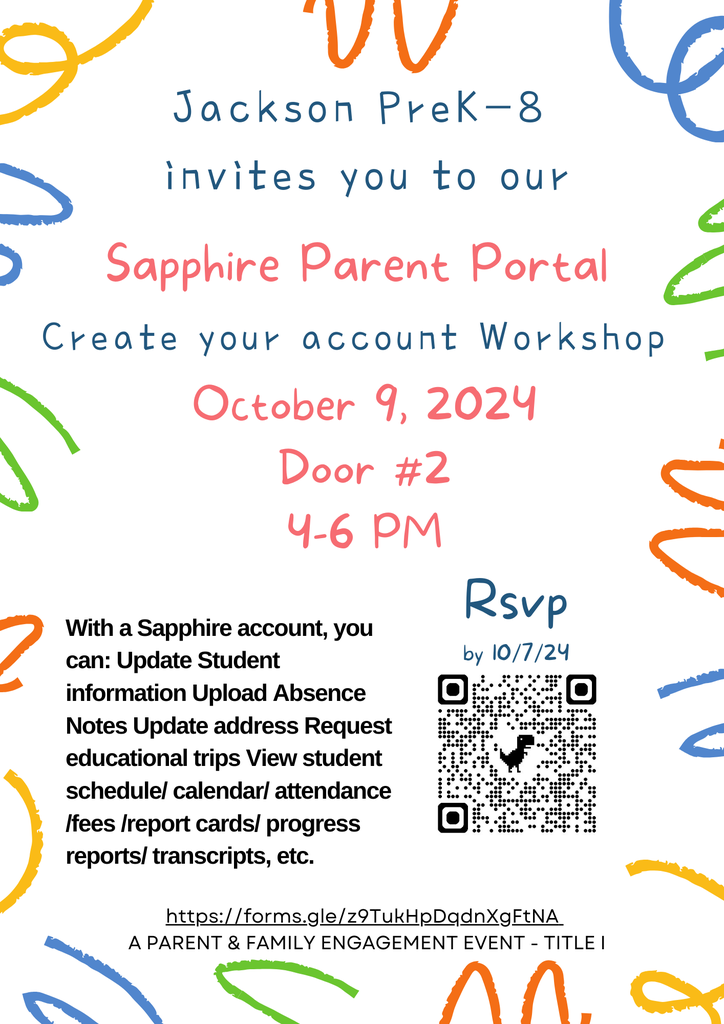 Jackson PreK-8

invites you to our

Sapphire Parent Portal

Create your account Workshop

October 9, 2024

Door #2

4-6 PM

With a Sapphire account, you can: Update Student information Upload Absence Notes Update address Request educational trips View student schedule/ calendar/ attendance /fees /report cards/ progress reports/ transcripts, etc.

Rsvp

by 10/7/24

https://forms.gle/z9TukHpDqdnXgFtNA

A PARENT & FAMILY ENGAGEMENT EVENT - TITLE I